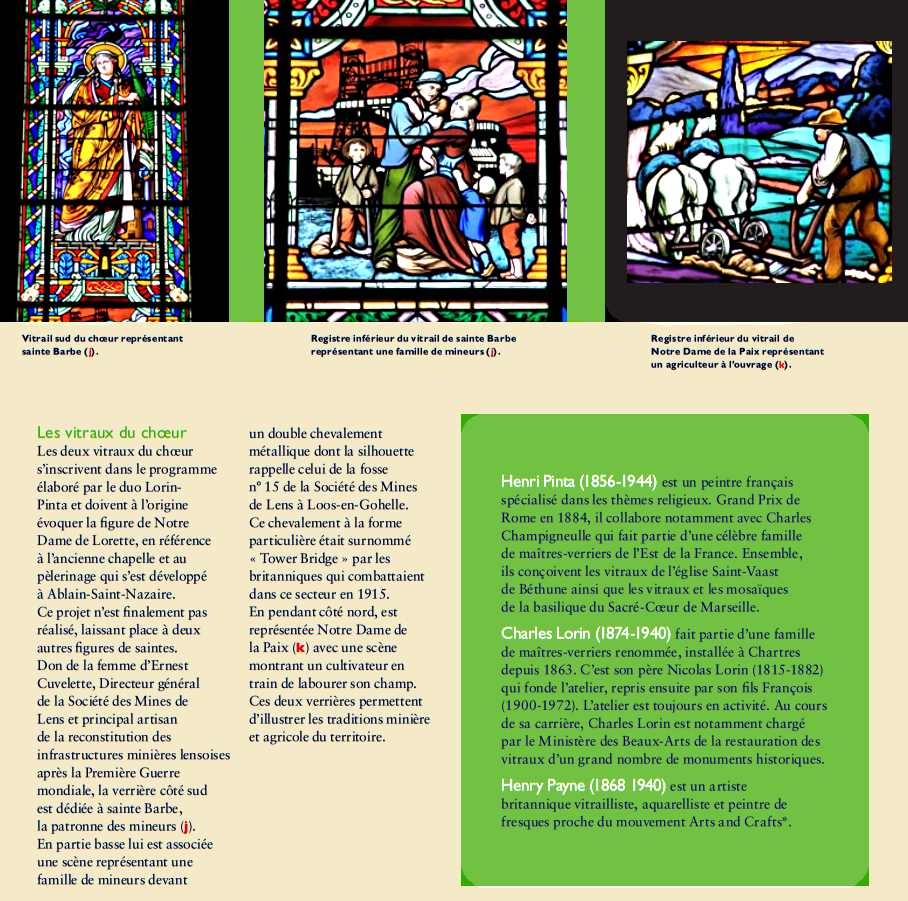 Vitrail sud du chœur représentant sainte Barbe (j).

Registre inférieur du vitrail de sainte Barbe représentant une famille de mineurs (j).

Registre inférieur du vitrail de Notre Dame de la Paix représentant un agriculteur à l'ouvrage (k).

Les vitraux du chœur
Les deux vitraux du chœur s'inscrivent dans le programme élaboré par le duo Lorin-Pinta et doivent à l'origine évoquer la figure de Notre Dame de Lorette, en référence à l'ancienne chapelle et au pèlerinage qui s'est développé à Ablain-Saint-Nazaire.
Ce projet n'est finalement pas réalisé, laissant place à deux autres figures de saintes.
Don de la femme d'Ernest Cuvelette, Directeur général de la Société des Mines de Lens et principal artisan de la reconstitution des infrastructures minières lensoises après la Première Guerre mondiale, la verrière côté sud est dédiée à sainte Barbe, la patronne des mineurs (j).
En partie basse lui est associée une scène représentant une famille de mineurs devant un double chevalement métallique dont la silhouette rappelle celui de la fosse n° 15 de la Société des Mines de Lens à Loos-en-Gohelle. Ce chevalement à la forme particulière était surnommé « Tower Bridge » par les britanniques qui combattaient dans ce secteur en 1915.
En pendant côté nord, est représentée Notre Dame de la Paix (k) avec une scène montrant un cultivateur en train de labourer son champ. Ces deux verrières permettent d'illustrer les traditions minière et agricole du territoire.

Henri Pinta (1856-1944) est un peintre français spécialisé dans les thèmes religieux. Grand Prix de Rome en 1884, il collabore notamment avec Charles Champigneulle qui fait partie d'une célèbre famille de maîtres-verriers de l'Est de la France. Ensemble, ils conçoivent les vitraux de l'église Saint-Vaast de Béthune ainsi que les vitraux et les mosaïques de la basilique du Sacré-Cœur de Marseille.

Charles Lorin (1874-1940) fait partie d'une famille de maîtres-verriers renommée, installée à Chartres depuis 1863. C'est son père Nicolas Lorin (1815-1882) qui fonde l'atelier, repris ensuite par son fils François (1900-1972). L'atelier est toujours en activité. Au cours de sa carrière, Charles Lorin est notamment chargé par le Ministère des Beaux-Arts de la restauration des vitraux d'un grand nombre de monuments historiques.

Henry Payne (1868 1940) est un artiste britannique vitrailliste, aquarelliste et peintre de fresques proche du mouvement Arts and Crafts*.